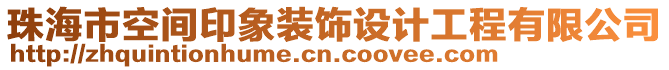 珠海市空间印象装饰设计工程有限公司
http://zhquintionhume.cn.coovee.com